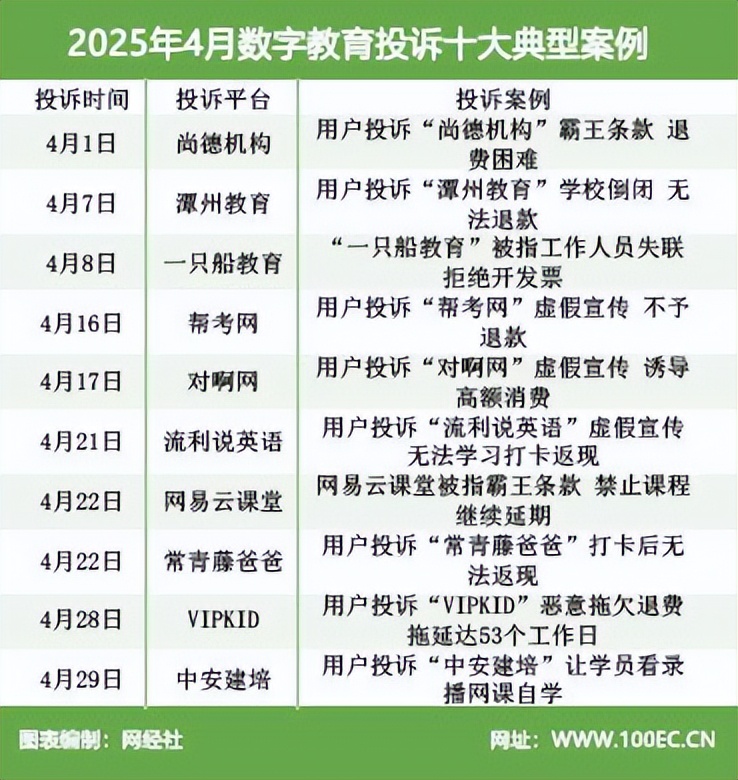 2025年4月数字教育投诉十大典型案例

| 投诉时间 | 投诉平台 | 投诉案例 |
|---|---|---|
| 4月1日 | 尚德机构 | 用户投诉“尚德机构”霸王条款 退费困难 |
| 4月7日 | 潭州教育 | 用户投诉“潭州教育”学校倒闭 无法退款 |
| 4月8日 | 一只船教育 | “一只船教育”被指工作人员失联 拒绝开发票 |
| 4月16日 | 帮考网 | 用户投诉“帮考网”虚假宣传 不予退款 |
| 4月17日 | 对啊网 | 用户投诉“对啊网”虚假宣传 诱导高额消费 |
| 4月21日 | 流利说英语 | 用户投诉“流利说英语”虚假宣传 无法学习打卡返现 |
| 4月22日 | 网易云课堂 | 网易云课堂被指霸王条款 禁止课程继续延期 |
| 4月22日 | 常青藤爸爸 | 用户投诉“常青藤爸爸”打卡后无法返现 |
| 4月28日 | VIPKID | 用户投诉“VIPKID”恶意拖欠退费 拖延达53个工作日 |
| 4月29日 | 中安建培 | 用户投诉“中安建培”让学员看录播网课自学 |

图表编制：网经社

网址：WWW.100EC.CN